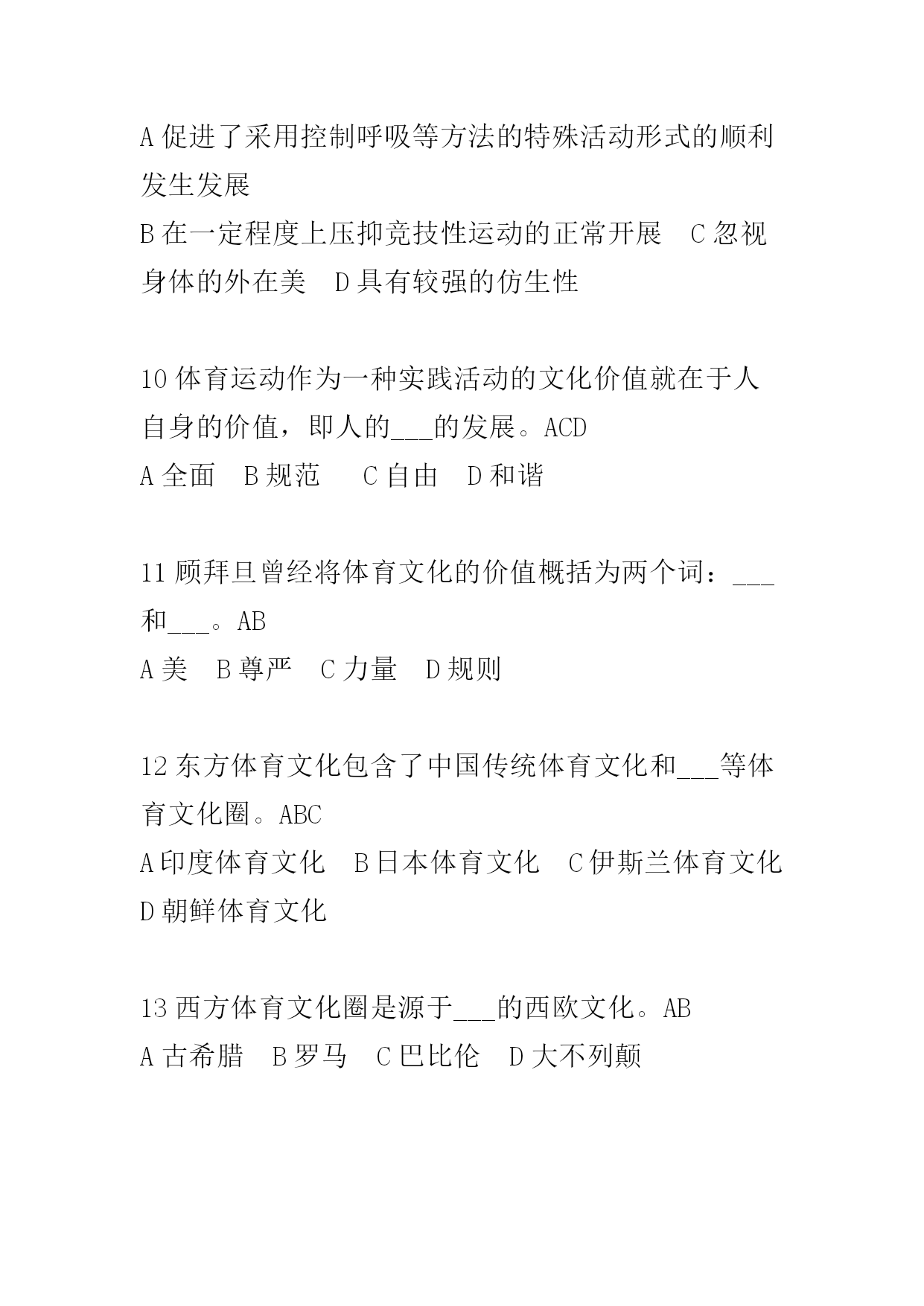 A 促进了采用控制呼吸等方法的特殊活动形式的顺利发生发展
B 在一定程度上压抑竞技性运动的正常开展　C 忽视身体的外在美　D 具有较强的仿生性

10 体育运动作为一种实践活动的文化价值就在于人自身的价值，即人的___的发展。ACD
A 全面　B 规范　 C 自由　D 和谐

11 顾拜旦曾经将体育文化的价值概括为两个词：___和___。AB
A 美　B 尊严　C 力量　D 规则

12 东方体育文化包含了中国传统体育文化和___等体育文化圈。ABC
A 印度体育文化　B 日本体育文化　C 伊斯兰体育文化　D 朝鲜体育文化

13 西方体育文化圈是源于___的西欧文化。AB
A 古希腊　B 罗马　C 巴比伦　D 大不列颠